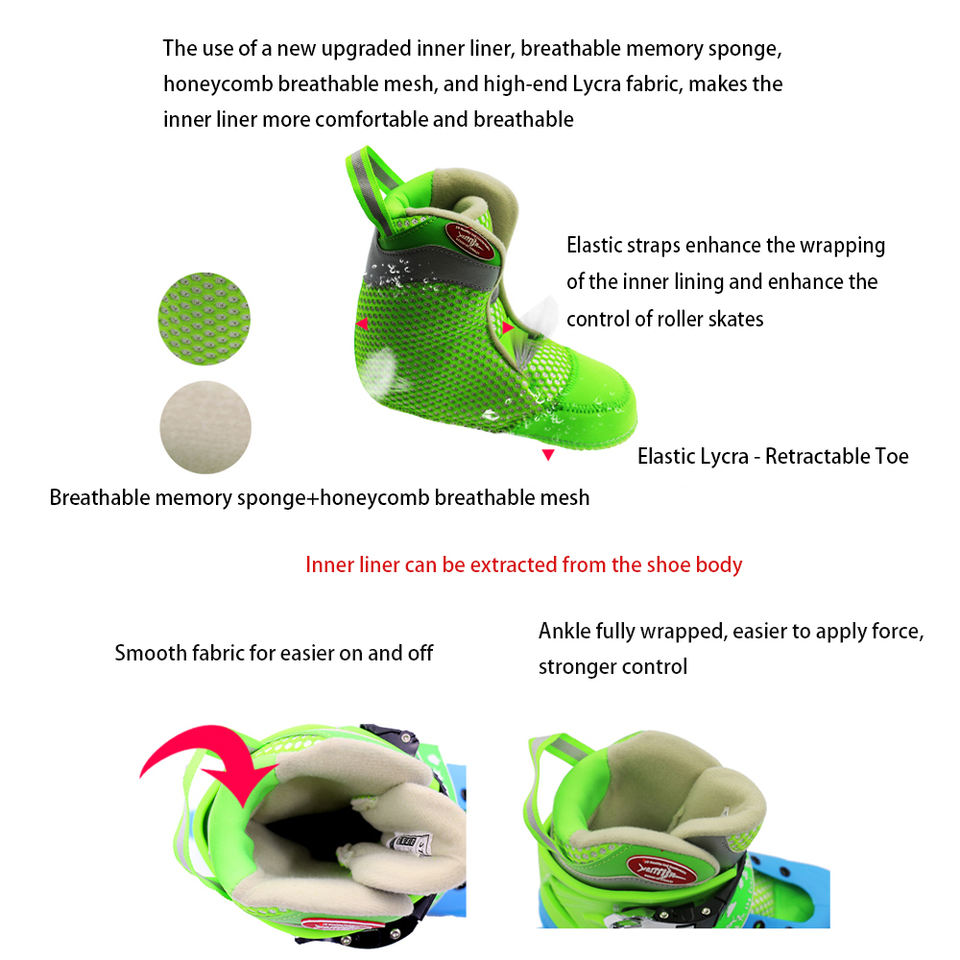 The use of a new upgraded inner liner, breathable memory sponge, honeycomb breathable mesh, and high-end Lycra fabric, makes the inner liner more comfortable and breathable

Elastic straps enhance the wrapping of the inner lining and enhance the control of roller skates

Elastic Lycra - Retractable Toe

Breathable memory sponge+honeycomb breathable mesh

Inner liner can be extracted from the shoe body

Smooth fabric for easier on and off

Ankle fully wrapped, easier to apply force, stronger control